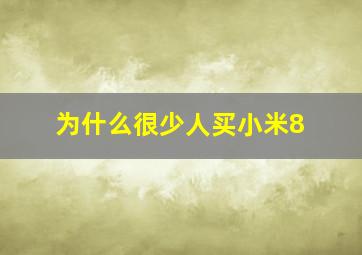 为什么很少人买小米8